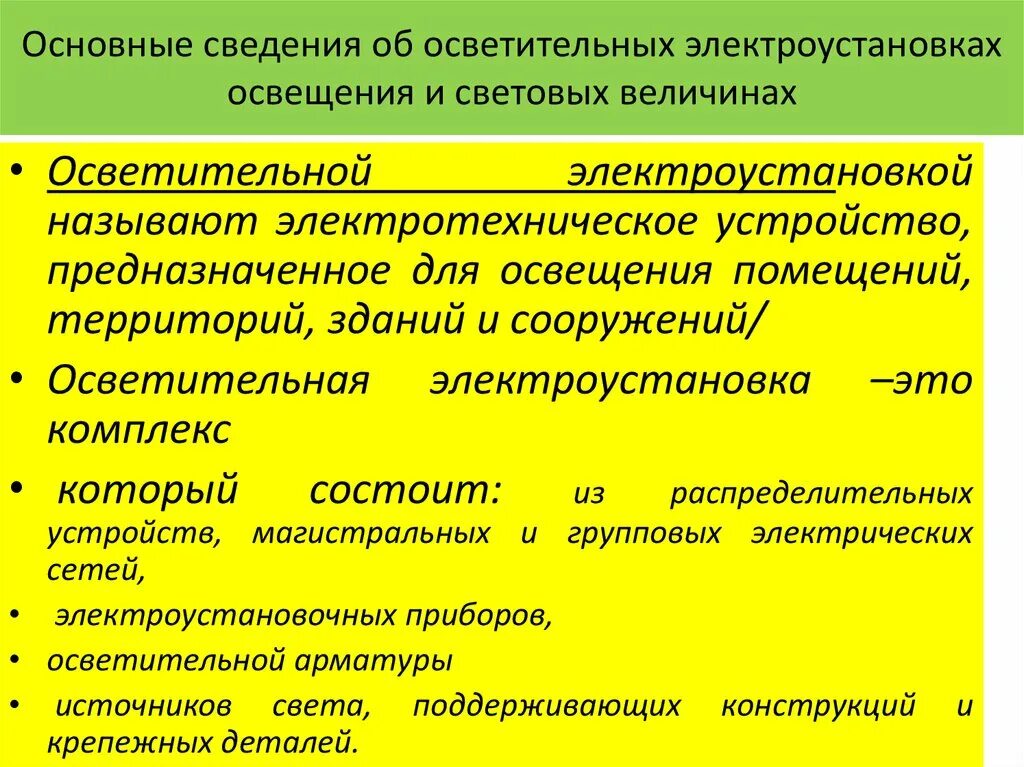 Основные сведения об осветительных электроустановках освещения и световых величинах

• Осветительной электроустановкой называют электротехническое устройство, предназначенное для освещения помещений, территорий, зданий и сооружений/

• Осветительная электроустановка –это комплекс

• который состоит: из распределительных устройств, магистральных и групповых электрических сетей,

• электроустановочных приборов,

• осветительной арматуры

• источников света, поддерживающих конструкций и крепежных деталей.